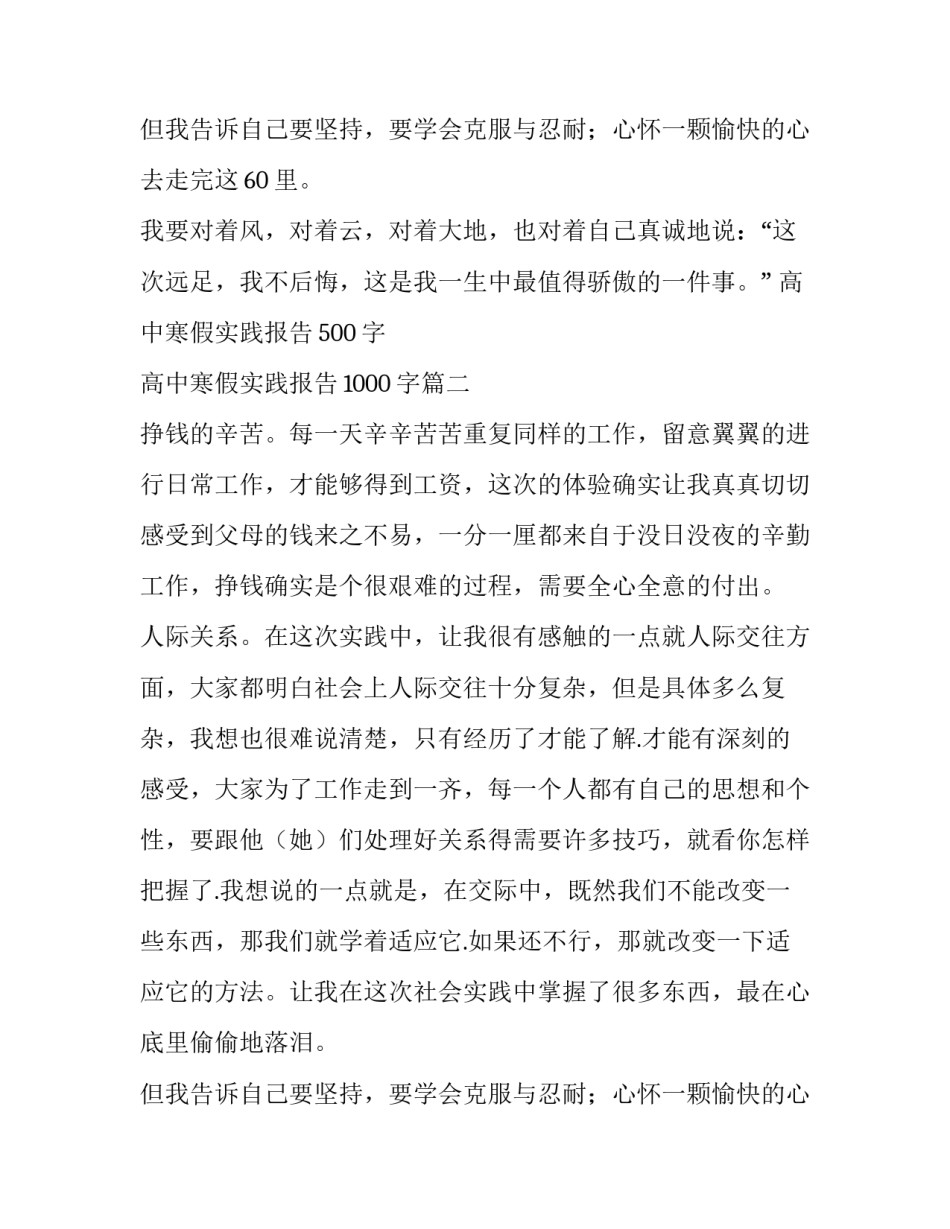 但我告诉自己要坚持，要学会克服与忍耐；心怀一颗愉快的心去走完这 60 里。

我要对着风，对着云，对着大地，也对着自己真诚地说：“这次远足，我不后悔，这是我一生中最值得骄傲的一件事。” 高中寒假实践报告 500 字

高中寒假实践报告 1000 字篇二

挣钱的辛苦。每一天辛辛苦苦重复同样的工作，留意翼翼的进行日常工作，才能够得到工资，这次的体验确实让我真真切切感受到父母的钱来之不易，一分一厘都来自于没日没夜的辛勤工作，挣钱确实是个很艰难的过程，需要全心全意的付出。

人际关系。在这次实践中，让我很有感触的一点就人际交往方面，大家都明白社会上人际交往十分复杂，但是具体多么复杂，我想也很难说清楚，只有经历了才能了解.才能有深刻的感受，大家为了工作走到一齐，每一个人都有自己的思想和个性，要跟他（她）们处理好关系得需要许多技巧，就看你怎样把握了.我想说的一点就是，在交际中，既然我们不能改变一些东西，那我们就学着适应它.如果还不行，那就改变一下适应它的方法。让我在这次社会实践中掌握了很多东西，最在心底里偷偷地落泪。

但我告诉自己要坚持，要学会克服与忍耐；心怀一颗愉快的心